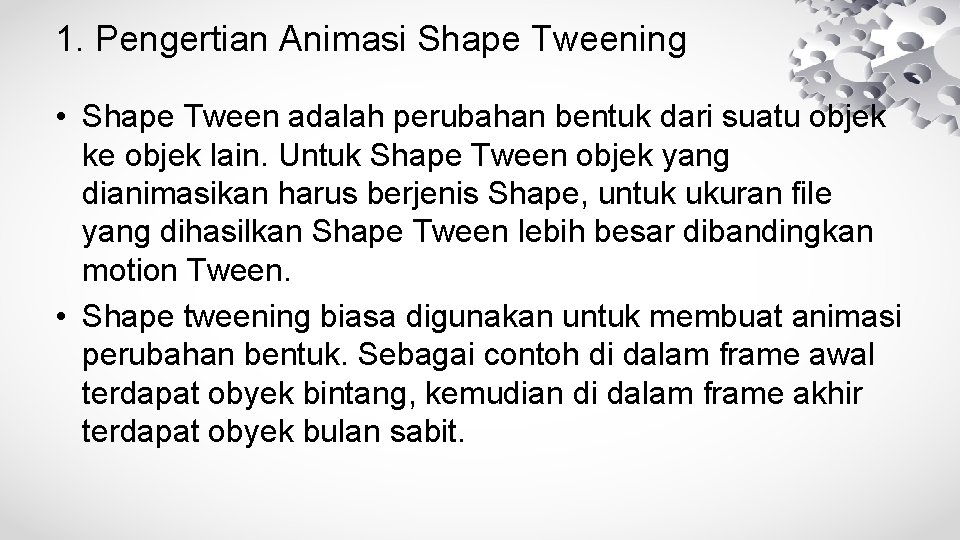 1. Pengertian Animasi Shape Tweening

• Shape Tween adalah perubahan bentuk dari suatu objek ke objek lain. Untuk Shape Tween objek yang dianimasikan harus berjenis Shape, untuk ukuran file yang dihasilkan Shape Tween lebih besar dibandingkan motion Tween.

• Shape tweening biasa digunakan untuk membuat animasi perubahan bentuk. Sebagai contoh di dalam frame awal terdapat obyek bintang, kemudian di dalam frame akhir terdapat obyek bulan sabit.